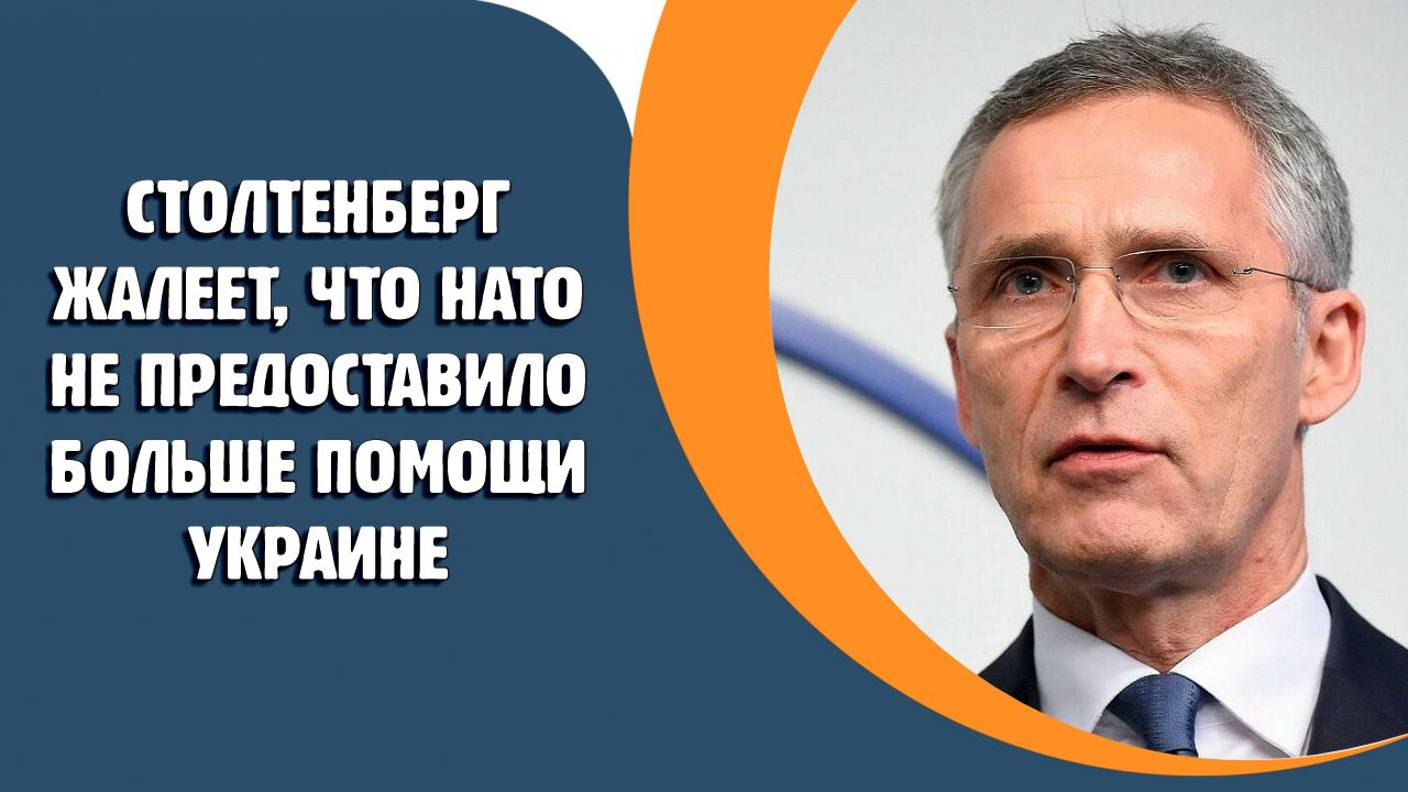 СТОЛТЕНБЕРГ ЖАЛЕЕТ, ЧТО НАТО НЕ ПРЕДОСТАВИЛО БОЛЬШЕ ПОМОЩИ УКРАИНЕ